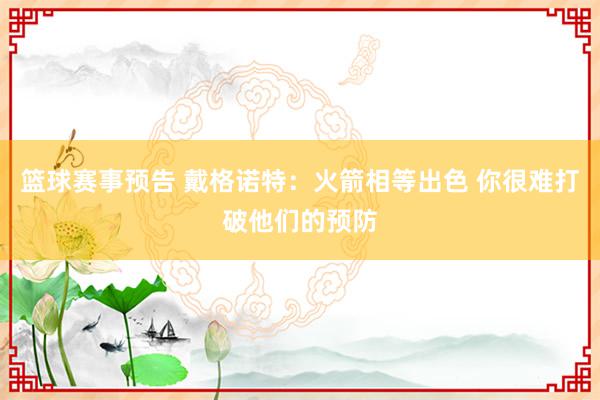 篮球赛事预告 戴格诺特：火箭相等出色 你很难打破他们的预防